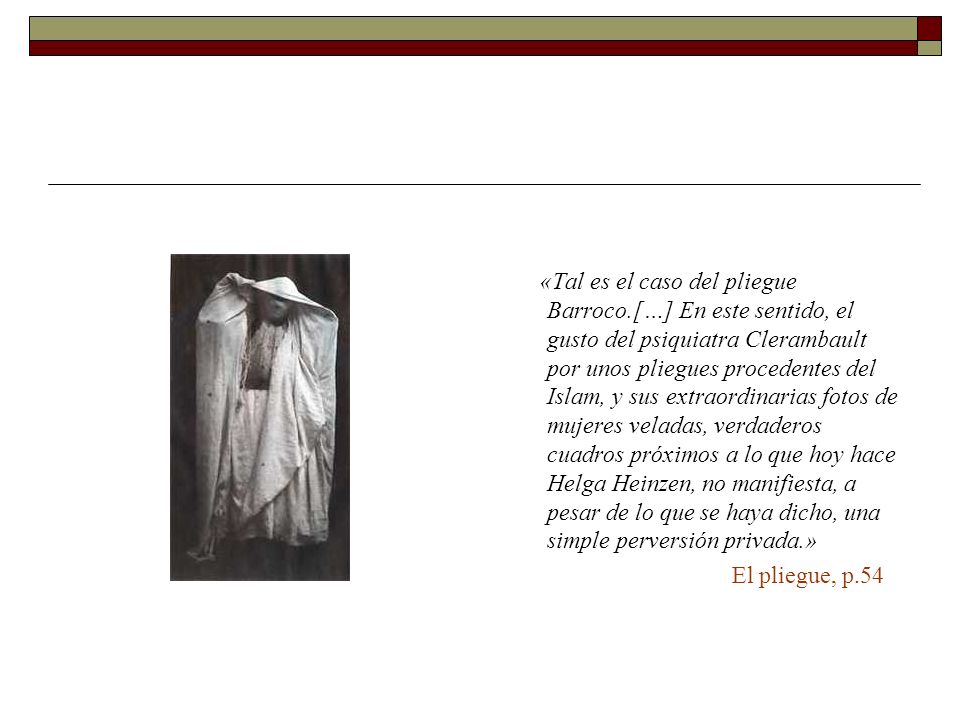 «Tal es el caso del pliegue Barroco.[…] En este sentido, el gusto del psiquiatra Clerambault por unos pliegues procedentes del Islam, y sus extraordinarias fotos de mujeres veladas, verdaderos cuadros próximos a lo que hoy hace Helga Heinzen, no manifiesta, a pesar de lo que se haya dicho, una simple perversión privada.»

El pliegue, p.54